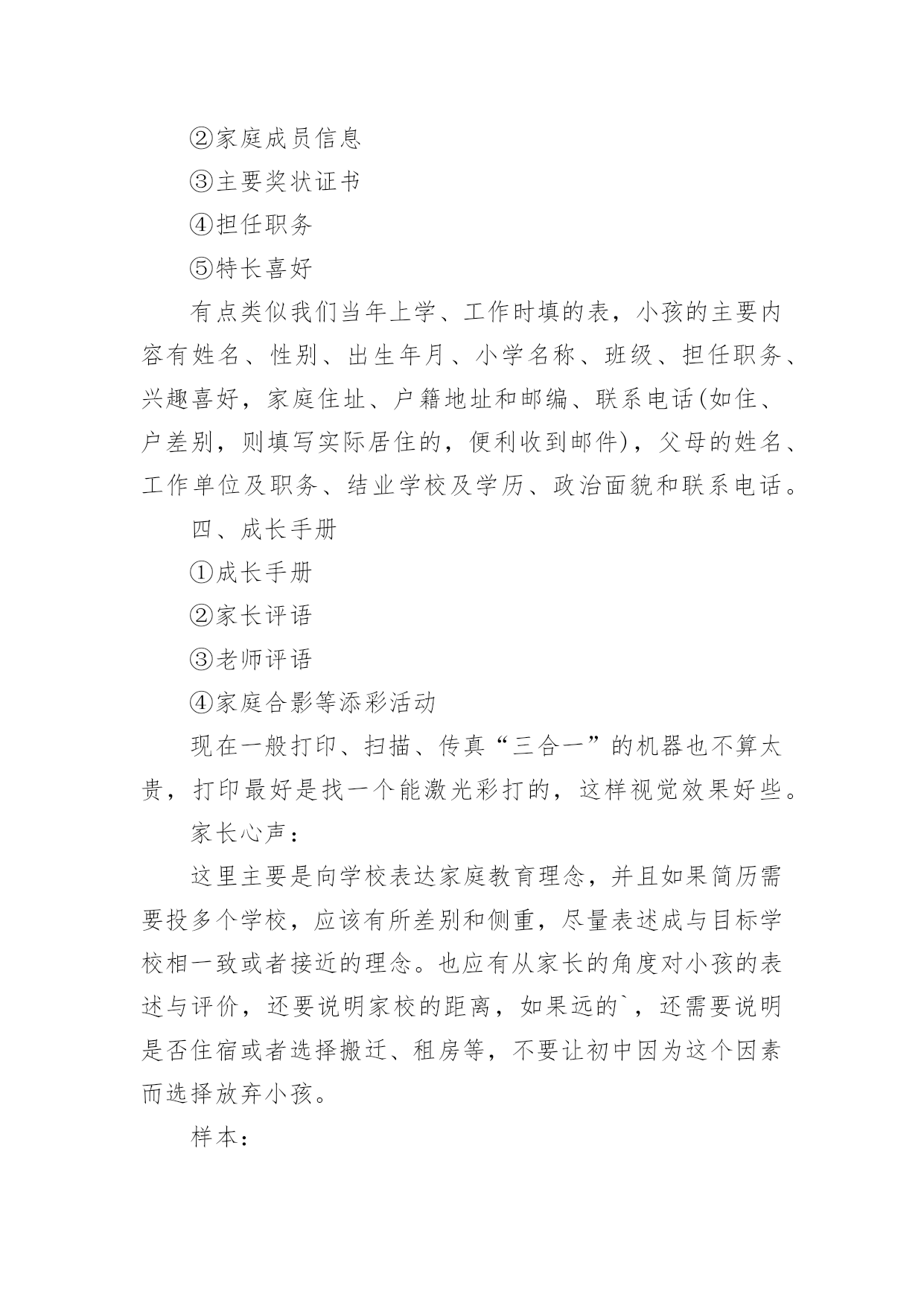 ②家庭成员信息

③主要奖状证书

④担任职务

⑤特长喜好

有点类似我们当年上学、工作时填的表，小孩的主要内容有姓名、性别、出生年月、小学名称、班级、担任职务、兴趣喜好，家庭住址、户籍地址和邮编、联系电话(如住、户差别，则填写实际居住的，便利收到邮件)，父母的姓名、工作单位及职务、结业学校及学历、政治面貌和联系电话。

四、成长手册

①成长手册

②家长评语

③老师评语

④家庭合影等添彩活动

现在一般打印、扫描、传真“三合一”的机器也不算太贵，打印最好是找一个能激光彩打的，这样视觉效果好些。

家长心声：

这里主要是向学校表达家庭教育理念，并且如果简历需要投多个学校，应该有所差别和侧重，尽量表述成与目标学校相一致或者接近的理念。也应有从家长的角度对小孩的表述与评价，还要说明家校的距离，如果远的`，还需要说明是否住宿或者选择搬迁、租房等，不要让初中因为这个因素而选择放弃小孩。

样本：